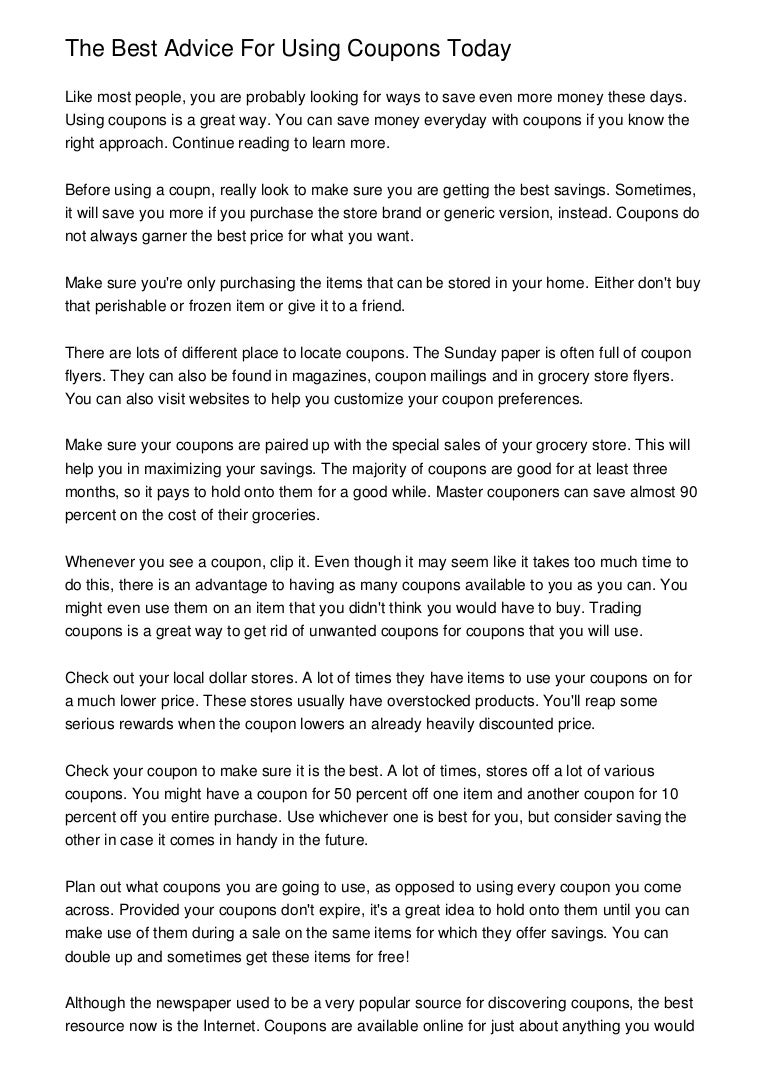 The Best Advice For Using Coupons Today

Like most people, you are probably looking for ways to save even more money these days. Using coupons is a great way. You can save money everyday with coupons if you know the right approach. Continue reading to learn more.

Before using a coupn, really look to make sure you are getting the best savings. Sometimes, it will save you more if you purchase the store brand or generic version, instead. Coupons do not always garner the best price for what you want.

Make sure you're only purchasing the items that can be stored in your home. Either don't buy that perishable or frozen item or give it to a friend.

There are lots of different place to locate coupons. The Sunday paper is often full of coupon flyers. They can also be found in magazines, coupon mailings and in grocery store flyers. You can also visit websites to help you customize your coupon preferences.

Make sure your coupons are paired up with the special sales of your grocery store. This will help you in maximizing your savings. The majority of coupons are good for at least three months, so it pays to hold onto them for a good while. Master couponers can save almost 90 percent on the cost of their groceries.

Whenever you see a coupon, clip it. Even though it may seem like it takes too much time to do this, there is an advantage to having as many coupons available to you as you can. You might even use them on an item that you didn't think you would have to buy. Trading coupons is a great way to get rid of unwanted coupons for coupons that you will use.

Check out your local dollar stores. A lot of times they have items to use your coupons on for a much lower price. These stores usually have overstocked products. You'll reap some serious rewards when the coupon lowers an already heavily discounted price.

Check your coupon to make sure it is the best. A lot of times, stores off a lot of various coupons. You might have a coupon for 50 percent off one item and another coupon for 10 percent off you entire purchase. Use whichever one is best for you, but consider saving the other in case it comes in handy in the future.

Plan out what coupons you are going to use, as opposed to using every coupon you come across. Provided your coupons don't expire, it's a great idea to hold onto them until you can make use of them during a sale on the same items for which they offer savings. You can double up and sometimes get these items for free!

Although the newspaper used to be a very popular source for discovering coupons, the best resource now is the Internet. Coupons are available online for just about anything you would